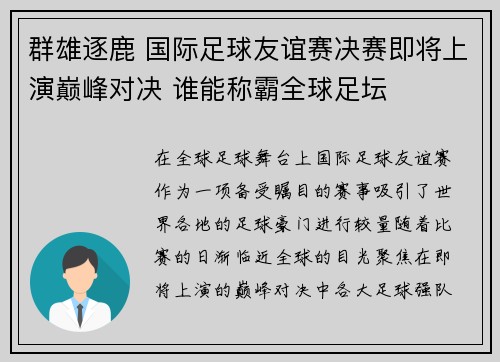 群雄逐鹿 国际足球友谊赛决赛即将上演巅峰对决 谁能称霸全球足坛

在全球足球舞台上国际足球友谊赛作为一项备受瞩目的赛事吸引了世界各地的足球豪门进行较量随着比赛的日渐临近全球的目光聚焦在即将上演的巅峰对决中各大足球强队